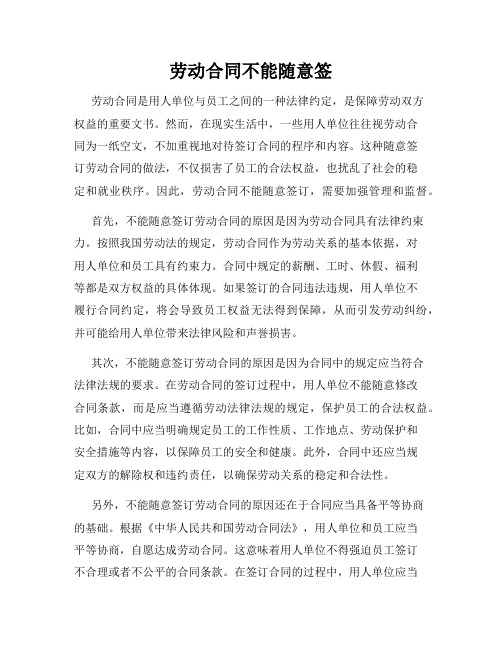 劳动合同不能随意签

劳动合同是用人单位与员工之间的一种法律约定，是保障劳动双方权益的重要文书。然而，在现实生活中，一些用人单位往往视劳动合同为一纸空文，不加重视地对待签订合同的程序和内容。这种随意签订劳动合同的做法，不仅损害了员工的合法权益，也扰乱了社会的稳定和就业秩序。因此，劳动合同不能随意签订，需要加强管理和监督。

首先，不能随意签订劳动合同的原因是因为劳动合同具有法律约束力。按照我国劳动法的规定，劳动合同作为劳动关系的基本依据，对用人单位和员工具有约束力。合同中规定的薪酬、工时、休假、福利等都是双方权益的具体体现。如果签订的合同违法违规，用人单位不履行合同约定，将会导致员工权益无法得到保障，从而引发劳动纠纷，并可能给用人单位带来法律风险和声誉损害。

其次，不能随意签订劳动合同的原因是因为合同中的规定应当符合法律法规的要求。在劳动合同的签订过程中，用人单位不能随意修改合同条款，而是应当遵循劳动法律法规的规定，保护员工的合法权益。比如，合同中应当明确规定员工的工作性质、工作地点、劳动保护和安全措施等内容，以保障员工的安全和健康。此外，合同中还应当规定双方的解除权和违约责任，以确保劳动关系的稳定和合法性。

另外，不能随意签订劳动合同的原因还在于合同应当具备平等协商的基础。根据《中华人民共和国劳动合同法》，用人单位和员工应当平等协商，自愿达成劳动合同。这意味着用人单位不得强迫员工签订不合理或者不公平的合同条款。在签订合同的过程中，用人单位应当